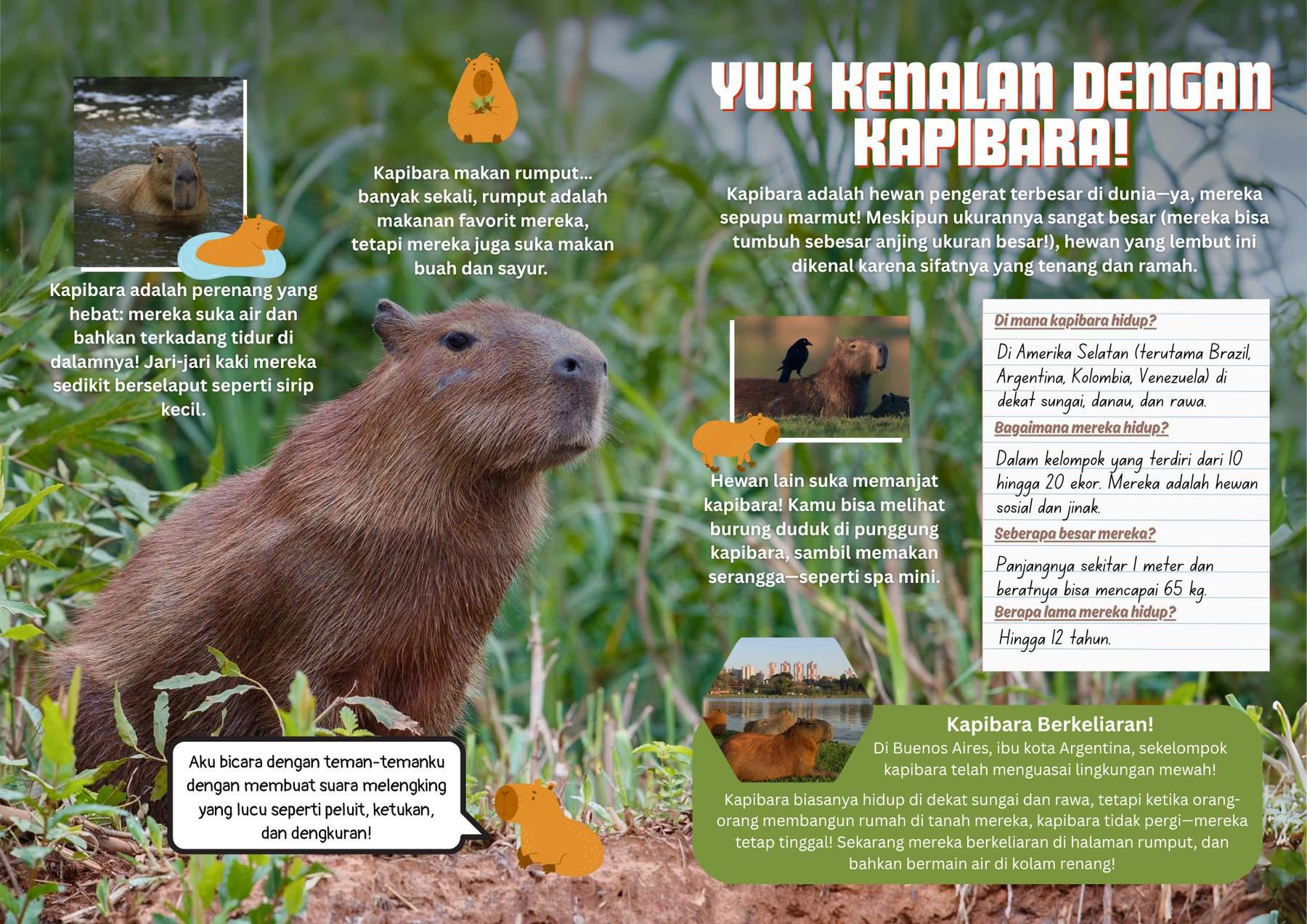 YUK KENALAN DENGAN KAPIBARA!

Kapibara adalah hewan pengerat terbesar di dunia—ya, mereka sepupu marmut! Meskipun ukurannya sangat besar (mereka bisa tumbuh sebesar anjing ukuran besar!), hewan yang lembut ini dikenal karena sifatnya yang tenang dan ramah.

Kapibara adalah perenang yang hebat: mereka suka air dan bahkan terkadang tidur di dalamnya! Jari-jari kaki mereka sedikit berselaput seperti sirip kecil.

Kapibara makan rumput... banyak sekali, rumput adalah makanan favorit mereka, tetapi mereka juga suka makan buah dan sayur.

Hewan lain suka memanjat kapibara! Kamu bisa melihat burung duduk di punggung kapibara, sambil memakan serangga—seperti spa mini.

Di mana kapibara hidup?
Di Amerika Selatan (terutama Brazil, Argentina, Kolombia, Venezuela) di dekat sungai, danau, dan rawa.
Bagaimana mereka hidup?
Dalam kelompok yang terdiri dari 10 hingga 20 ekor. Mereka adalah hewan sosial dan jinak.
Seberapa besar mereka?
Panjangnya sekitar 1 meter dan beratnya bisa mencapai 65 kg.
Berapa lama mereka hidup?
Hingga 12 tahun.

Aku bicara dengan teman-temanku dengan membuat suara melengking yang lucu seperti peluit, ketukan, dan dengkuran!

Kapibara Berkeliaran!
Di Buenos Aires, ibu kota Argentina, sekelompok kapibara telah menguasai lingkungan mewah!
Kapibara biasanya hidup di dekat sungai dan rawa, tetapi ketika orang-orang membangun rumah di tanah mereka, kapibara tidak pergi—mereka tetap tinggal! Sekarang mereka berkeliaran di halaman rumput, dan bahkan bermain air di kolam renang!